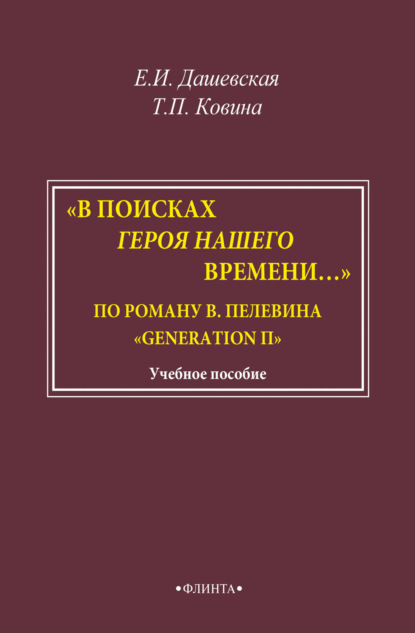 Е.И. Дашевская
Т.П. Ковина

«В ПОИСКАХ
ГЕРОЯ НАШЕГО
ВРЕМЕНИ...»
ПО РОМАНУ В. ПЕЛЕВИНА
«GENERATION П»

Учебное пособие

•ФЛИНТА•